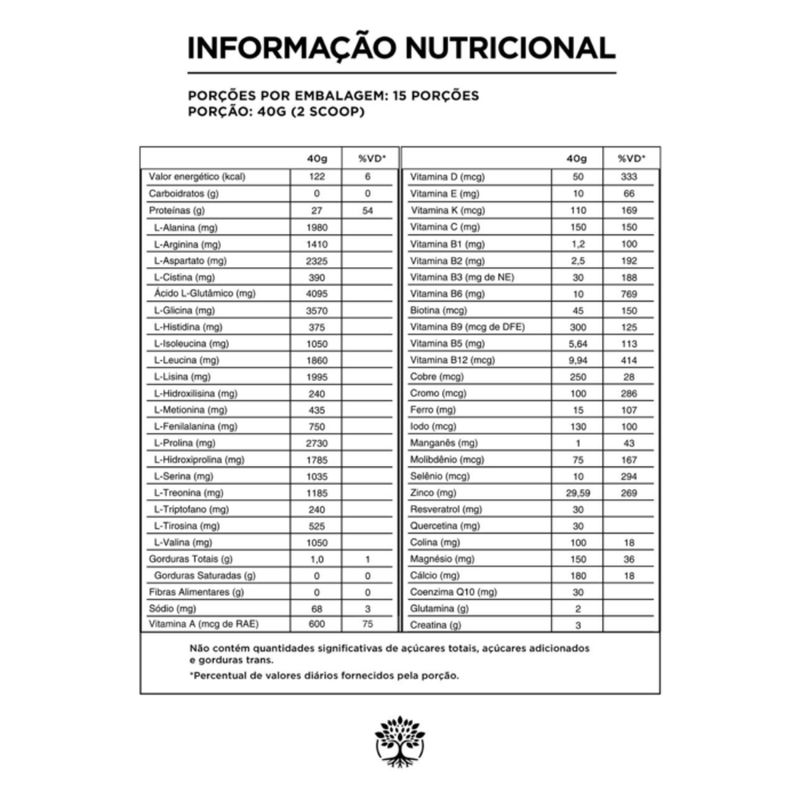 INFORMAÇÃO NUTRICIONAL

PORÇÕES POR EMBALAGEM: 15 PORÇÕES
PORÇÃO: 40G (2 SCOOP)

|  | 40g | %VD* |
|---|---|---|
| Valor energético (kcal) | 122 | 6 |
| Carboidratos (g) | 0 | 0 |
| Proteínas (g) | 27 | 54 |
| L-Alanina (mg) | 1980 |  |
| L-Arginina (mg) | 1410 |  |
| L-Aspartato (mg) | 2325 |  |
| L-Cistina (mg) | 390 |  |
| Ácido L-Glutâmico (mg) | 4095 |  |
| L-Glicina (mg) | 3570 |  |
| L-Histidina (mg) | 375 |  |
| L-Isoleucina (mg) | 1050 |  |
| L-Leucina (mg) | 1860 |  |
| L-Lisina (mg) | 1995 |  |
| L-Hidroxilisina (mg) | 240 |  |
| L-Metionina (mg) | 435 |  |
| L-Fenilalanina (mg) | 750 |  |
| L-Prolina (mg) | 2730 |  |
| L-Hidroxiprolina (mg) | 1785 |  |
| L-Serina (mg) | 1035 |  |
| L-Treonina (mg) | 1185 |  |
| L-Triptofano (mg) | 240 |  |
| L-Tirosina (mg) | 525 |  |
| L-Valina (mg) | 1050 |  |
| Gorduras Totais (g) | 1,0 | 1 |
| Gorduras Saturadas (g) | 0 | 0 |
| Fibras Alimentares (g) | 0 | 0 |
| Sódio (mg) | 68 | 3 |
| Vitamina A (mcg de RAE) | 600 | 75 |

|  | 40g | %VD* |
|---|---|---|
| Vitamina D (mcg) | 50 | 333 |
| Vitamina E (mg) | 10 | 66 |
| Vitamina K (mcg) | 110 | 169 |
| Vitamina C (mg) | 150 | 150 |
| Vitamina B1 (mg) | 1,2 | 100 |
| Vitamina B2 (mg) | 2,5 | 192 |
| Vitamina B3 (mg de NE) | 30 | 188 |
| Vitamina B6 (mg) | 10 | 769 |
| Biotina (mcg) | 45 | 150 |
| Vitamina B9 (mcg de DFE) | 300 | 125 |
| Vitamina B5 (mg) | 5,64 | 113 |
| Vitamina B12 (mcg) | 9,94 | 414 |
| Cobre (mcg) | 250 | 28 |
| Cromo (mcg) | 100 | 286 |
| Ferro (mg) | 15 | 107 |
| Iodo (mcg) | 130 | 100 |
| Manganês (mg) | 1 | 43 |
| Molibdênio (mcg) | 75 | 167 |
| Selênio (mcg) | 10 | 294 |
| Zinco (mg) | 29,59 | 269 |
| Resveratrol (mg) | 30 |  |
| Quercetina (mg) | 30 |  |
| Colina (mg) | 100 | 18 |
| Magnésio (mg) | 150 | 36 |
| Cálcio (mg) | 180 | 18 |
| Coenzima Q10 (mg) | 30 |  |
| Glutamina (g) | 2 |  |
| Creatina (g) | 3 |  |

Não contém quantidades significativas de açúcares totais, açúcares adicionados e gorduras trans.

*Percentual de valores diários fornecidos pela porção.